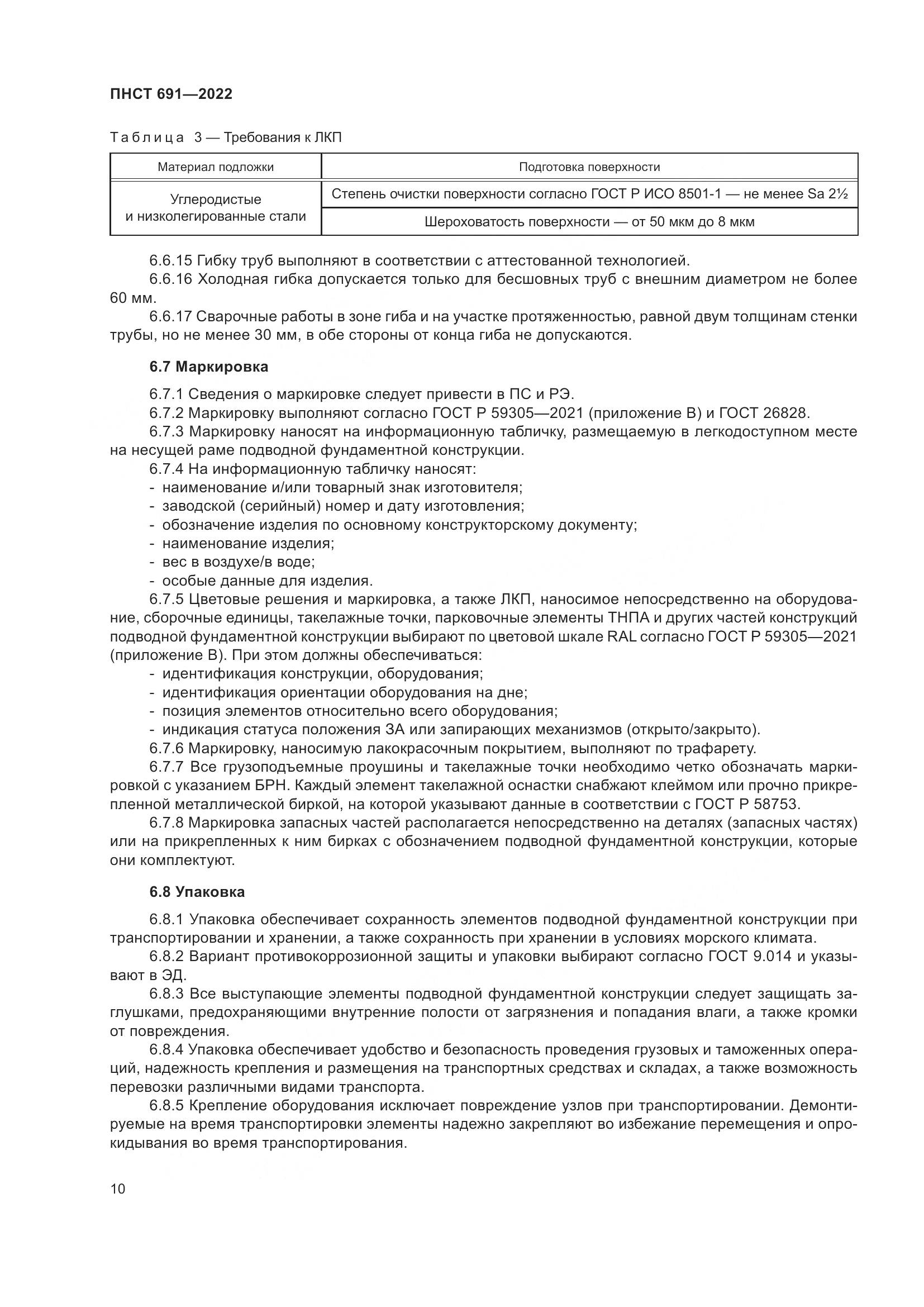 ПНСТ 691—2022

Таблица 3 — Требования к ЛКП

| Материал подложки | Подготовка поверхности |
|---|---|
| Углеродистые и низколегированные стали | Степень очистки поверхности согласно ГОСТ Р ИСО 8501-1 — не менее Sa 2½ |
| | Шероховатость поверхности — от 50 мкм до 8 мкм |

6.6.15 Гибку труб выполняют в соответствии с аттестованной технологией.

6.6.16 Холодная гибка допускается только для бесшовных труб с внешним диаметром не более 60 мм.

6.6.17 Сварочные работы в зоне гиба и на участке протяженностью, равной двум толщинам стенки трубы, но не менее 30 мм, в обе стороны от конца гиба не допускаются.

6.7 Маркировка

6.7.1 Сведения о маркировке следует привести в ПС и РЭ.

6.7.2 Маркировку выполняют согласно ГОСТ Р 59305—2021 (приложение В) и ГОСТ 26828.

6.7.3 Маркировку наносят на информационную табличку, размещаемую в легкодоступном месте на несущей раме подводной фундаментной конструкции.

6.7.4 На информационную табличку наносят:
- наименование и/или товарный знак изготовителя;
- заводской (серийный) номер и дату изготовления;
- обозначение изделия по основному конструкторскому документу;
- наименование изделия;
- вес в воздухе/в воде;
- особые данные для изделия.

6.7.5 Цветовые решения и маркировка, а также ЛКП, наносимое непосредственно на оборудование, сборочные единицы, такелажные точки, парковочные элементы ТНПА и других частей конструкций подводной фундаментной конструкции выбирают по цветовой шкале RAL согласно ГОСТ Р 59305—2021 (приложение В). При этом должны обеспечиваться:
- идентификация конструкции, оборудования;
- идентификация ориентации оборудования на дне;
- позиция элементов относительно всего оборудования;
- индикация статуса положения ЗА или запирающих механизмов (открыто/закрыто).

6.7.6 Маркировку, наносимую лакокрасочным покрытием, выполняют по трафарету.

6.7.7 Все грузоподъемные проушины и такелажные точки необходимо четко обозначать маркировкой с указанием БРН. Каждый элемент такелажной оснастки снабжают клеймом или прочно прикрепленной металлической биркой, на которой указывают данные в соответствии с ГОСТ Р 58753.

6.7.8 Маркировка запасных частей располагается непосредственно на деталях (запасных частях) или на прикрепленных к ним бирках с обозначением подводной фундаментной конструкции, которые они комплектуют.

6.8 Упаковка

6.8.1 Упаковка обеспечивает сохранность элементов подводной фундаментной конструкции при транспортировании и хранении, а также сохранность при хранении в условиях морского климата.

6.8.2 Вариант противокоррозионной защиты и упаковки выбирают согласно ГОСТ 9.014 и указывают в ЭД.

6.8.3 Все выступающие элементы подводной фундаментной конструкции следует защищать заглушками, предохраняющими внутренние полости от загрязнения и попадания влаги, а также кромки от повреждения.

6.8.4 Упаковка обеспечивает удобство и безопасность проведения грузовых и таможенных операций, надежность крепления и размещения на транспортных средствах и складах, а также возможность перевозки различными видами транспорта.

6.8.5 Крепление оборудования исключает повреждение узлов при транспортировании. Демонтируемые на время транспортировки элементы надежно закрепляют во избежание перемещения и опрокидывания во время транспортирования.

10